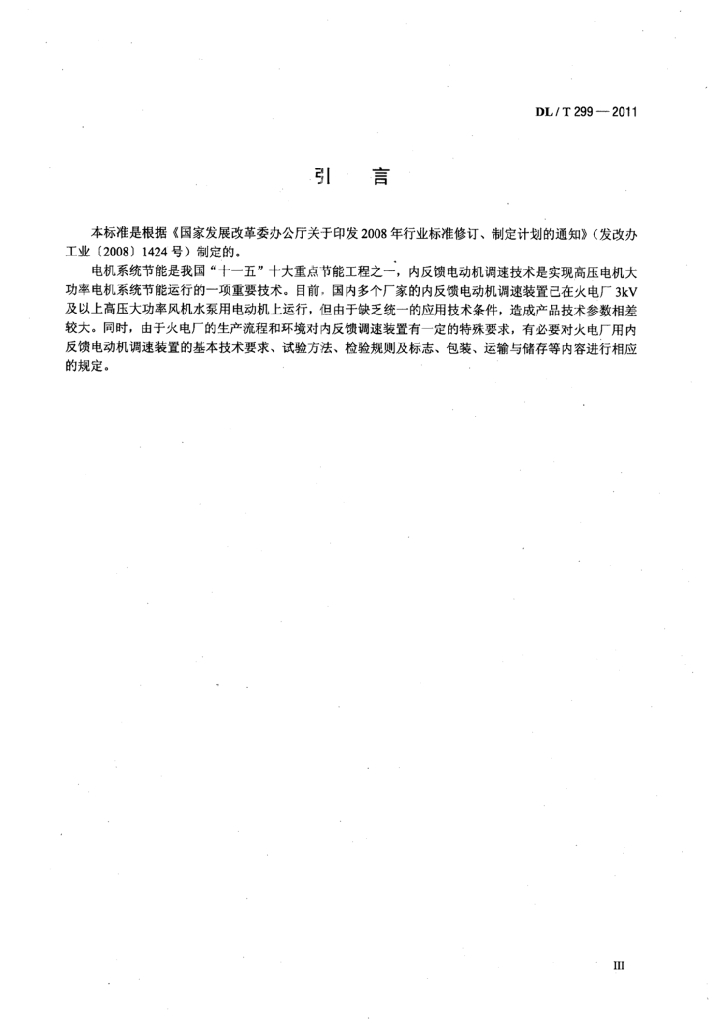 DL / T 299 — 2011

引　言

本标准是根据《国家发展改革委办公厅关于印发 2008 年行业标准修订、制定计划的通知》（发改办工业〔2008〕1424 号）制定的。

电机系统节能是我国“十一五”十大重点节能工程之一，内反馈电动机调速技术是实现高压电机大功率电机系统节能运行的一项重要技术。目前，国内多个厂家的内反馈电动机调速装置已在火电厂 3kV 及以上高压大功率风机水泵用电动机上运行，但由于缺乏统一的应用技术条件，造成产品技术参数相差较大。同时，由于火电厂的生产流程和环境对内反馈调速装置有一定的特殊要求，有必要对火电厂用内反馈电动机调速装置的基本技术要求、试验方法、检验规则及标志、包装、运输与储存等内容进行相应的规定。

III